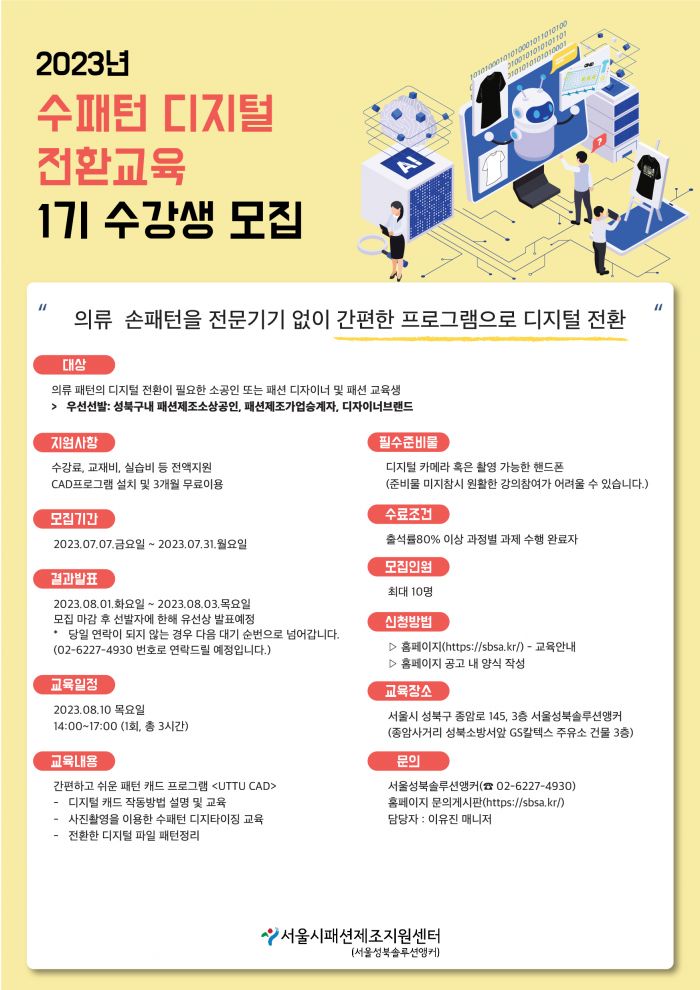 2023년
수패턴 디지털 전환교육
1기 수강생 모집

AI

" 의류 손패턴을 전문기기 없이 간편한 프로그램으로 디지털 전환 "

대상
의류 패턴의 디지털 전환이 필요한 소공인 또는 패션 디자이너 및 패션 교육생
> 우선선발: 성북구내 패션제조소상공인, 패션제조가업승계자, 디자이너브랜드

지원사항
수강료, 교재비, 실습비 등 전액지원
CAD프로그램 설치 및 3개월 무료이용

모집기간
2023.07.07.금요일 ~ 2023.07.31.월요일

결과발표
2023.08.01.화요일 ~ 2023.08.03.목요일
모집 마감 후 선발자에 한해 유선상 발표예정
* 당일 연락이 되지 않는 경우 다음 대기 순번으로 넘어갑니다.
(02-6227-4930 번호로 연락드릴 예정입니다.)

교육일정
2023.08.10 목요일
14:00~17:00 (1회, 총 3시간)

교육내용
간편하고 쉬운 패턴 캐드 프로그램 <UTTU CAD>
- 디지털 캐드 작동방법 설명 및 교육
- 사진촬영을 이용한 수패턴 디지타이징 교육
- 전환한 디지털 파일 패턴정리

필수준비물
디지털 카메라 혹은 촬영 가능한 핸드폰
(준비물 미지참시 원활한 강의참여가 어려울 수 있습니다.)

수료조건
출석률80% 이상 과정별 과제 수행 완료자

모집인원
최대 10명

신청방법
▷ 홈페이지(https://sbsa.kr/) - 교육안내
▷ 홈페이지 공고 내 양식 작성

교육장소
서울시 성북구 종암로 145, 3층 서울성북솔루션앵커
(종암사거리 성북소방서앞 GS칼텍스 주유소 건물 3층)

문의
서울성북솔루션앵커(☎ 02-6227-4930)
홈페이지 문의게시판(https://sbsa.kr/)
담당자 : 이유진 매니저

서울시패션제조지원센터
(서울성북솔루션앵커)